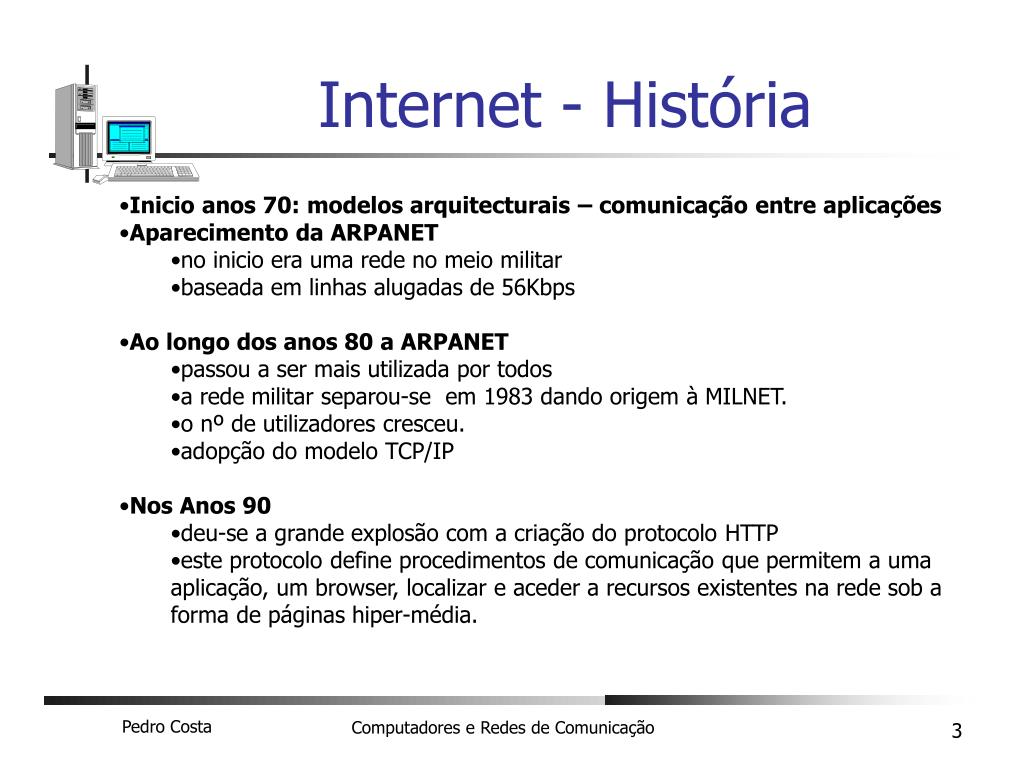 Internet - História

•Inicio anos 70: modelos arquitecturais – comunicação entre aplicações
•Aparecimento da ARPANET
•no inicio era uma rede no meio militar
•baseada em linhas alugadas de 56Kbps

•Ao longo dos anos 80 a ARPANET
•passou a ser mais utilizada por todos
•a rede militar separou-se em 1983 dando origem à MILNET.
•o nº de utilizadores cresceu.
•adopção do modelo TCP/IP

•Nos Anos 90
•deu-se a grande explosão com a criação do protocolo HTTP
•este protocolo define procedimentos de comunicação que permitem a uma aplicação, um browser, localizar e aceder a recursos existentes na rede sob a forma de páginas hiper-média.

Pedro Costa
Computadores e Redes de Comunicação
3